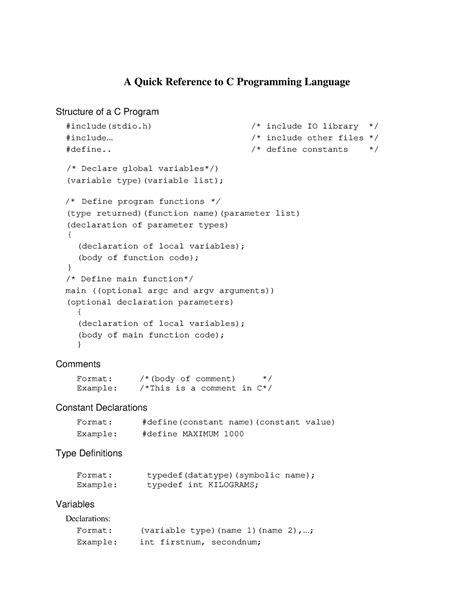 A Quick Reference to C Programming Language

Structure of a C Program

#include(stdio.h) /* include IO library */
#include… /* include other files */
#define.. /* define constants */

/* Declare global variables*/)
(variable type)(variable list);

/* Define program functions */
(type returned)(function name)(parameter list)
(declaration of parameter types)
{
(declaration of local variables);
(body of function code);
}
/* Define main function*/
main ((optional argc and argv arguments))
(optional declaration parameters)
{
(declaration of local variables);
(body of main function code);
}

Comments

Format: /*(body of comment) */
Example: /*This is a comment in C*/

Constant Declarations

Format: #define(constant name)(constant value)
Example: #define MAXIMUM 1000

Type Definitions

Format: typedef(datatype)(symbolic name);
Example: typedef int KILOGRAMS;

Variables

Declarations:
Format: (variable type)(name 1)(name 2),…;
Example: int firstnum, secondnum;